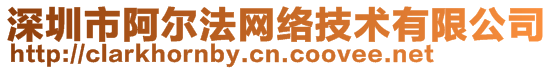 深圳市阿尔法网络技术有限公司
http://clarkhornby.cn.coovee.net